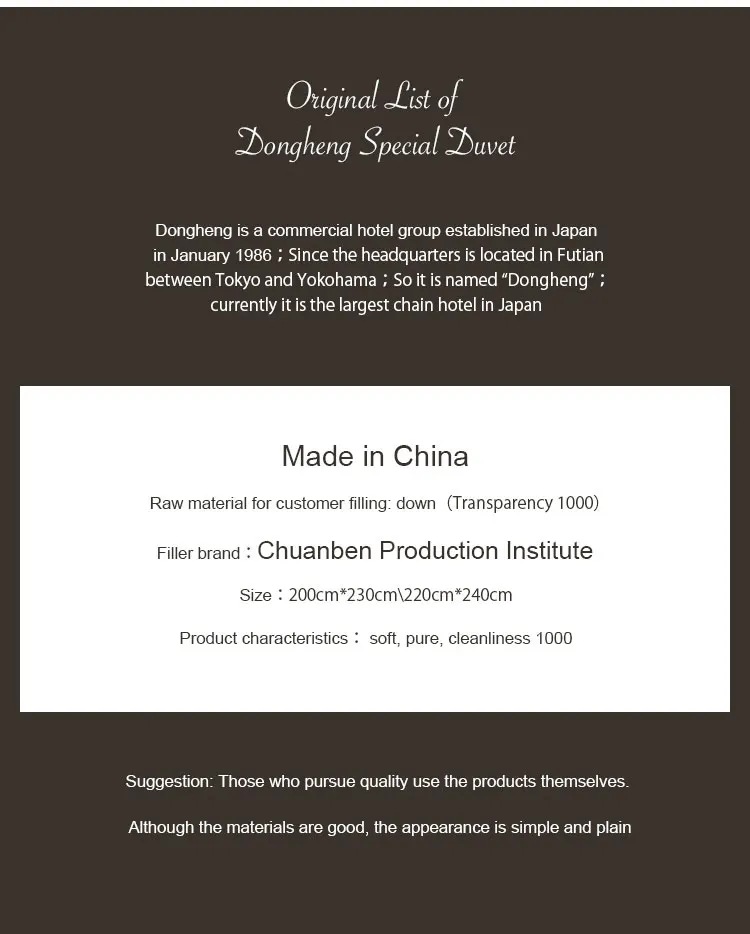 Original List of
Dongheng Special Duvet

Dongheng is a commercial hotel group established in Japan in January 1986；Since the headquarters is located in Futian between Tokyo and Yokohama；So it is named "Dongheng"；currently it is the largest chain hotel in Japan

Made in China

Raw material for customer filling: down（Transparency 1000)

Filler brand：Chuanben Production Institute

Size：200cm*230cm\220cm*240cm

Product characteristics： soft, pure, cleanliness 1000

Suggestion: Those who pursue quality use the products themselves.

Although the materials are good, the appearance is simple and plain